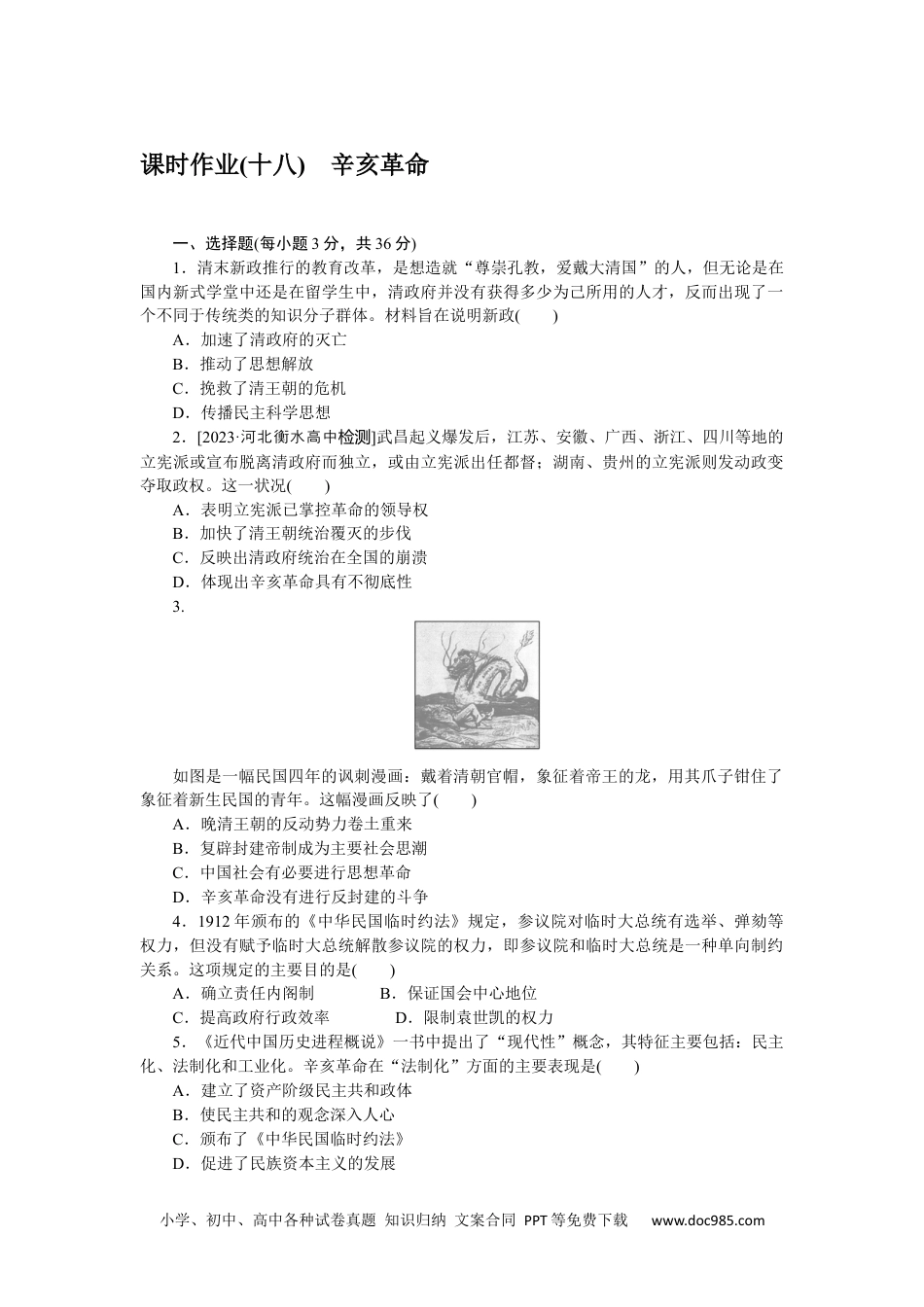 课时作业(十八)　辛亥革命

一、选择题(每小题 3 分，共 36 分)

1．清末新政推行的教育改革，是想造就“尊崇孔教，爱戴大清国”的人，但无论是在国内新式学堂中还是在留学生中，清政府并没有获得多少为己所用的人才，反而出现了一个不同于传统类的知识分子群体。材料旨在说明新政(　　)

A．加速了清政府的灭亡

B．推动了思想解放

C．挽救了清王朝的危机

D．传播民主科学思想

2．[2023·河北衡水高中检测]武昌起义爆发后，江苏、安徽、广西、浙江、四川等地的立宪派或宣布脱离清政府而独立，或由立宪派出任都督；湖南、贵州的立宪派则发动政变夺取政权。这一状况(　　)

A．表明立宪派已掌控革命的领导权

B．加快了清王朝统治覆灭的步伐

C．反映出清政府统治在全国的崩溃

D．体现出辛亥革命具有不彻底性

3.

如图是一幅民国四年的讽刺漫画：戴着清朝官帽，象征着帝王的龙，用其爪子钳住了象征着新生民国的青年。这幅漫画反映了(　　)

A．晚清王朝的反动势力卷土重来

B．复辟封建帝制成为主要社会思潮

C．中国社会有必要进行思想革命

D．辛亥革命没有进行反封建的斗争

4．1912 年颁布的《中华民国临时约法》规定，参议院对临时大总统有选举、弹劾等权力，但没有赋予临时大总统解散参议院的权力，即参议院和临时大总统是一种单向制约关系。这项规定的主要目的是(　　)

A．确立责任内阁制　　B．保证国会中心地位

C．提高政府行政效率　　D．限制袁世凯的权力

5．《近代中国历史进程概说》一书中提出了“现代性”概念，其特征主要包括：民主化、法制化和工业化。辛亥革命在“法制化”方面的主要表现是(　　)

A．建立了资产阶级民主共和政体

B．使民主共和的观念深入人心

C．颁布了《中华民国临时约法》

D．促进了民族资本主义的发展

小学、初中、高中各种试卷真题 知识归纳 文案合同 PPT 等免费下载　www.doc985.com